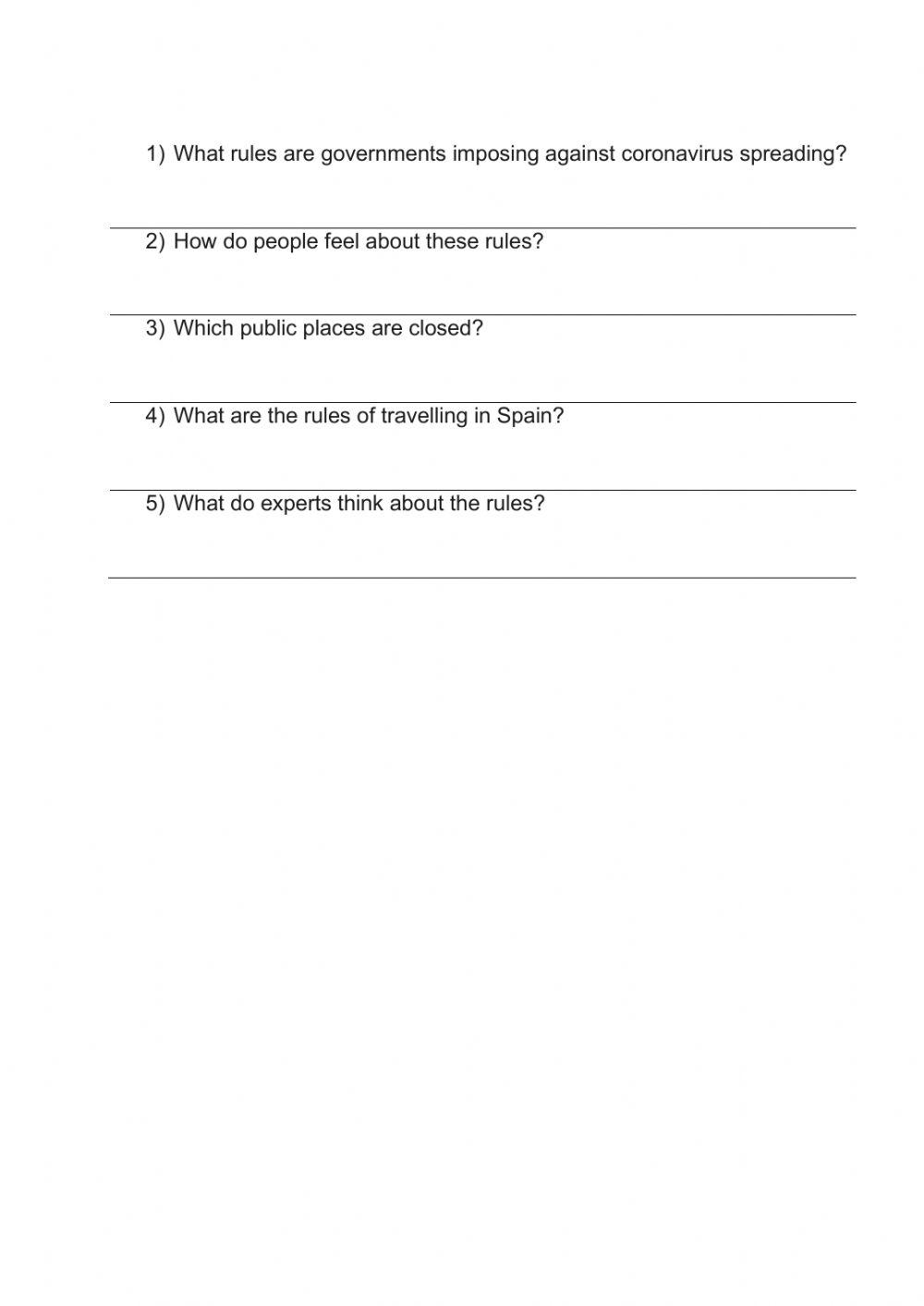 1) What rules are governments imposing against coronavirus spreading?

2) How do people feel about these rules?

3) Which public places are closed?

4) What are the rules of travelling in Spain?

5) What do experts think about the rules?